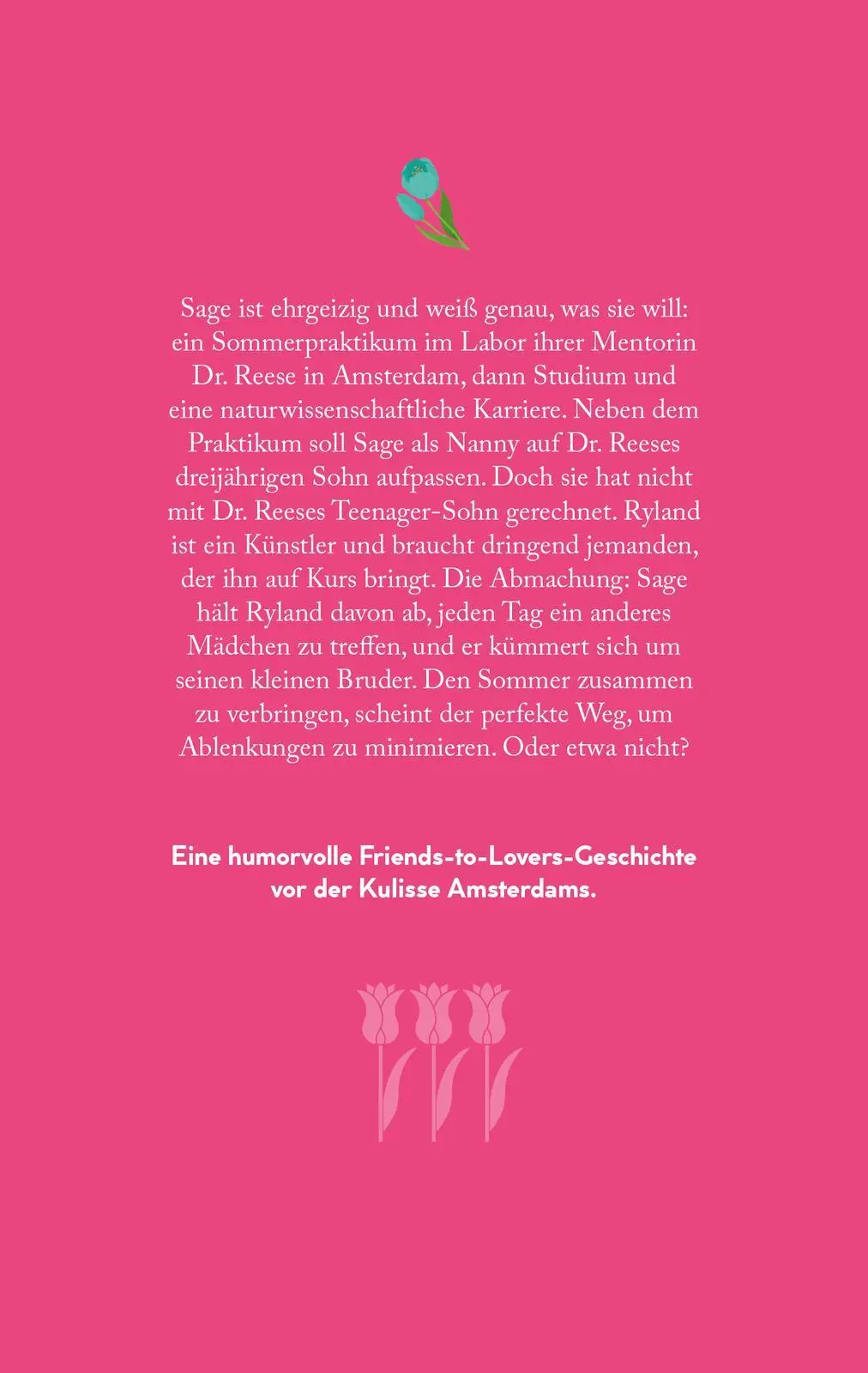 Sage ist ehrgeizig und weiß genau, was sie will: ein Sommerpraktikum im Labor ihrer Mentorin Dr. Reese in Amsterdam, dann Studium und eine naturwissenschaftliche Karriere. Neben dem Praktikum soll Sage als Nanny auf Dr. Reeses dreijährigen Sohn aufpassen. Doch sie hat nicht mit Dr. Reeses Teenager-Sohn gerechnet. Ryland ist ein Künstler und braucht dringend jemanden, der ihn auf Kurs bringt. Die Abmachung: Sage hält Ryland davon ab, jeden Tag ein anderes Mädchen zu treffen, und er kümmert sich um seinen kleinen Bruder. Den Sommer zusammen zu verbringen, scheint der perfekte Weg, um Ablenkungen zu minimieren. Oder etwa nicht?

Eine humorvolle Friends-to-Lovers-Geschichte vor der Kulisse Amsterdams.